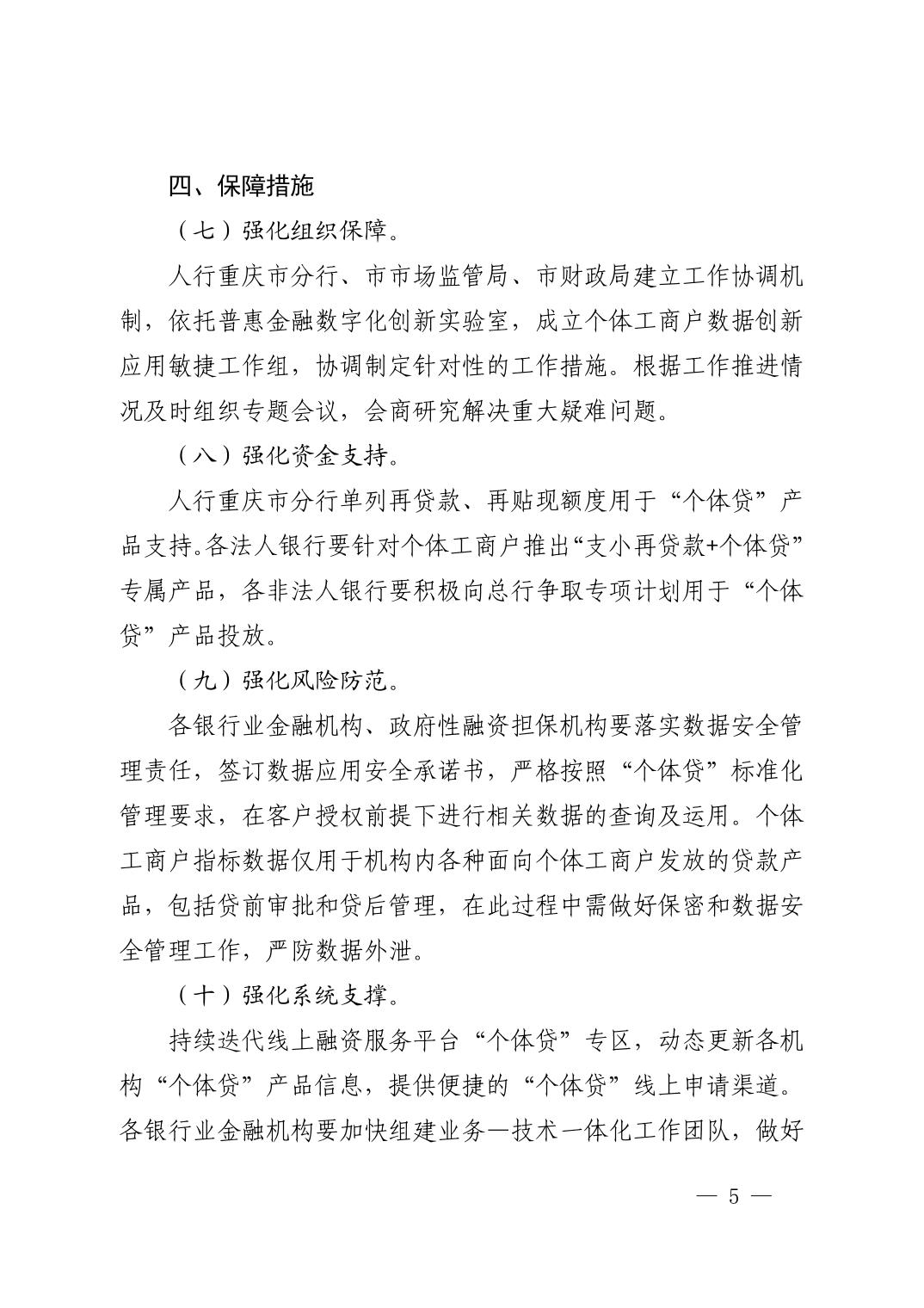 四、保障措施

（七）强化组织保障。

人行重庆市分行、市市场监管局、市财政局建立工作协调机制，依托普惠金融数字化创新实验室，成立个体工商户数据创新应用敏捷工作组，协调制定针对性的工作措施。根据工作推进情况及时组织专题会议，会商研究解决重大疑难问题。

（八）强化资金支持。

人行重庆市分行单列再贷款、再贴现额度用于“个体贷”产品支持。各法人银行要针对个体工商户推出“支小再贷款+个体贷”专属产品，各非法人银行要积极向总行争取专项计划用于“个体贷”产品投放。

（九）强化风险防范。

各银行业金融机构、政府性融资担保机构要落实数据安全管理责任，签订数据应用安全承诺书，严格按照“个体贷”标准化管理要求，在客户授权前提下进行相关数据的查询及运用。个体工商户指标数据仅用于机构内各种面向个体工商户发放的贷款产品，包括贷前审批和贷后管理，在此过程中需做好保密和数据安全管理工作，严防数据外泄。

（十）强化系统支撑。

持续迭代线上融资服务平台“个体贷”专区，动态更新各机构“个体贷”产品信息，提供便捷的“个体贷”线上申请渠道。各银行业金融机构要加快组建业务—技术一体化工作团队，做好

— 5 —